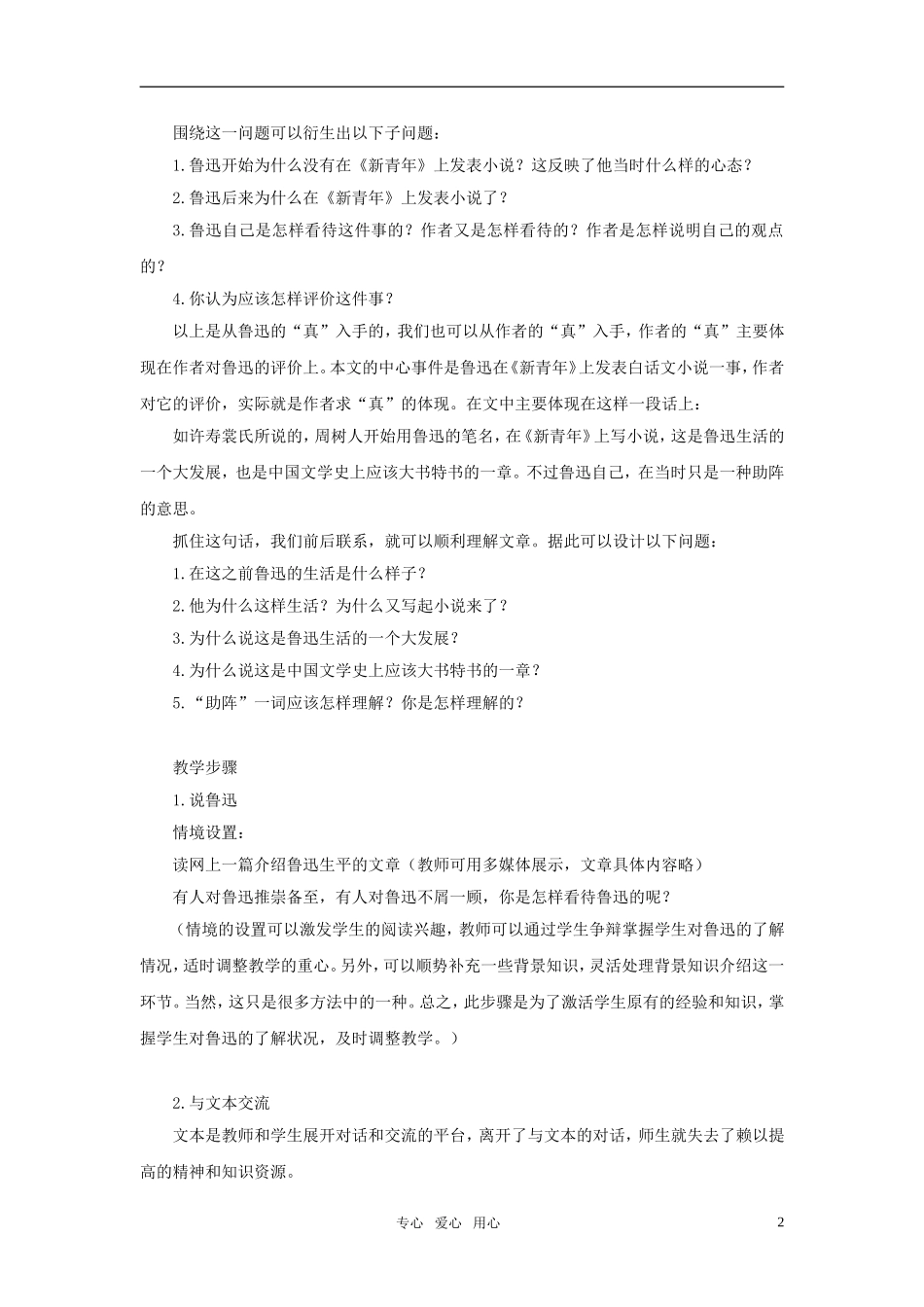 围绕这一问题可以衍生出以下子问题：

1.鲁迅开始为什么没有在《新青年》上发表小说？这反映了他当时什么样的心态？

2.鲁迅后来为什么在《新青年》上发表小说了？

3.鲁迅自己是怎样看待这件事的？作者又是怎样看待的？作者是怎样说明自己的观点的？

4.你认为应该怎样评价这件事？

以上是从鲁迅的“真”入手的，我们也可以从作者的“真”入手，作者的“真”主要体现在作者对鲁迅的评价上。本文的中心事件是鲁迅在《新青年》上发表白话文小说一事，作者对它的评价，实际就是作者求“真”的体现。在文中主要体现在这样一段话上：

如许寿裳氏所说的，周树人开始用鲁迅的笔名，在《新青年》上写小说，这是鲁迅生活的一个大发展，也是中国文学史上应该大书特书的一章。不过鲁迅自己，在当时只是一种助阵的意思。

抓住这句话，我们前后联系，就可以顺利理解文章。据此可以设计以下问题：

1.在这之前鲁迅的生活是什么样子？

2.他为什么这样生活？为什么又写起小说来了？

3.为什么说这是鲁迅生活的一个大发展？

4.为什么说这是中国文学史上应该大书特书的一章？

5.“助阵”一词应该怎样理解？你是怎样理解的？

教学步骤

1.说鲁迅

情境设置：

读网上一篇介绍鲁迅生平的文章（教师可用多媒体展示，文章具体内容略）

有人对鲁迅推崇备至，有人对鲁迅不屑一顾，你是怎样看待鲁迅的呢？

（情境的设置可以激发学生的阅读兴趣，教师可以通过学生争辩掌握学生对鲁迅的了解情况，适时调整教学的重心。另外，可以顺势补充一些背景知识，灵活处理背景知识介绍这一环节。当然，这只是很多方法中的一种。总之，此步骤是为了激活学生原有的经验和知识，掌握学生对鲁迅的了解状况，及时调整教学。）

2.与文本交流

文本是教师和学生展开对话和交流的平台，离开了与文本的对话，师生就失去了赖以提高的精神和知识资源。

专心 爱心 用心 2